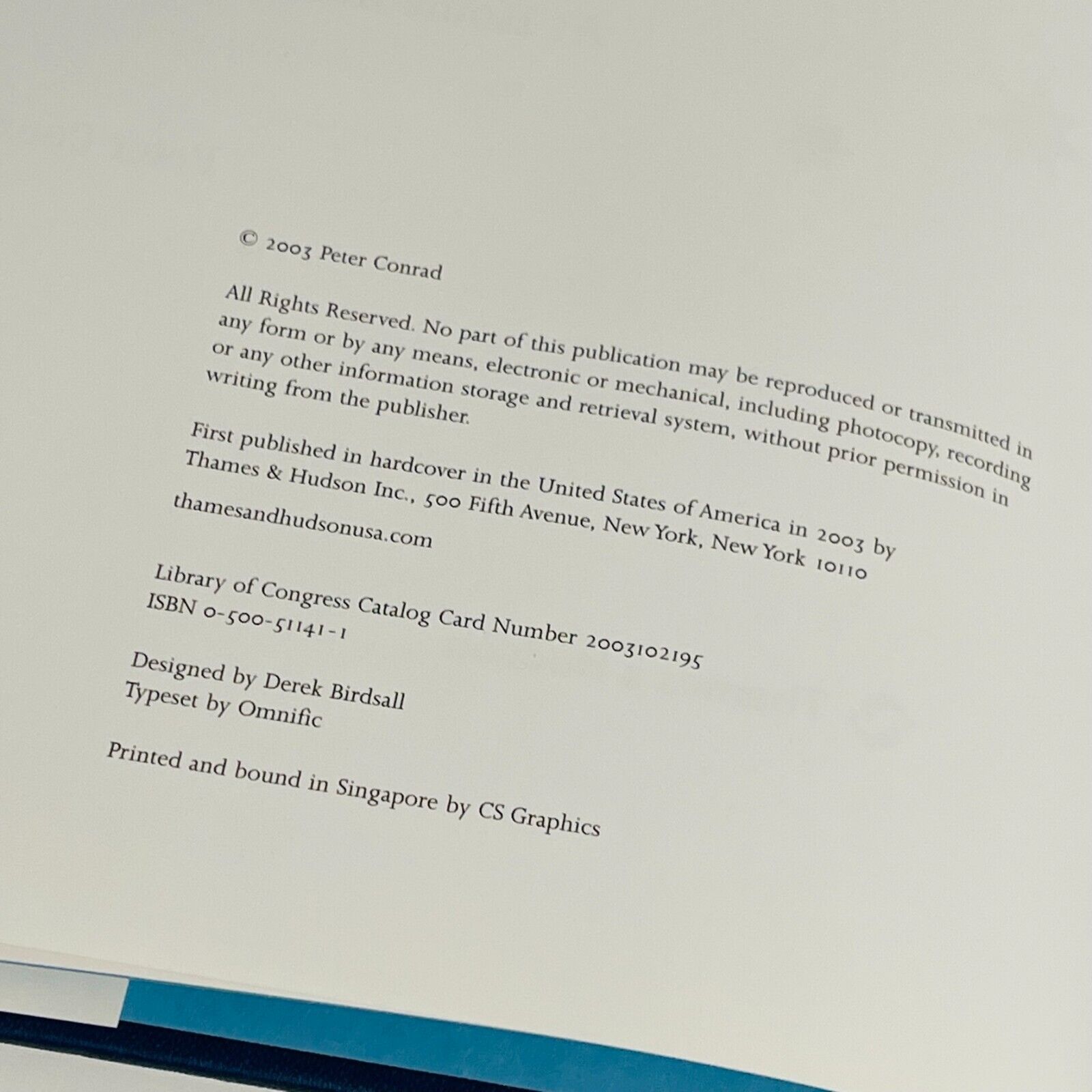 © 2003 Peter Conrad

All Rights Reserved. No part of this publication may be reproduced or transmitted in any form or by any means, electronic or mechanical, including photocopy, recording or any other information storage and retrieval system, without prior permission in writing from the publisher.

First published in hardcover in the United States of America in 2003 by Thames & Hudson Inc., 500 Fifth Avenue, New York, New York 10110

thamesandhudsonusa.com

Library of Congress Catalog Card Number 2003102195
ISBN 0-500-51141-1

Designed by Derek Birdsall
Typeset by Omnific

Printed and bound in Singapore by CS Graphics